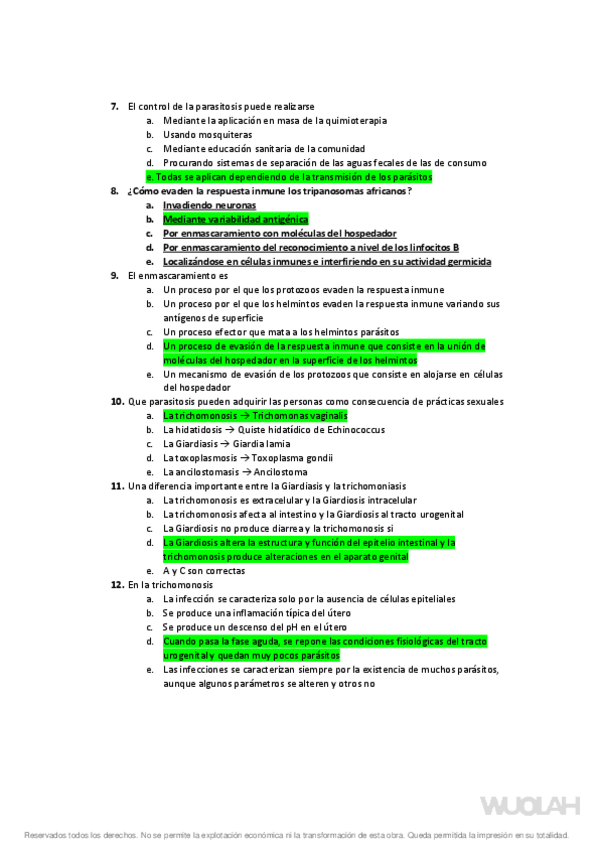 7. El control de la parasitosis puede realizarse
a. Mediante la aplicación en masa de la quimioterapia
b. Usando mosquiteras
c. Mediante educación sanitaria de la comunidad
d. Procurando sistemas de separación de las aguas fecales de las de consumo
e. Todas se aplican dependiendo de la transmisión de los parásitos

8. ¿Cómo evaden la respuesta inmune los tripanosomas africanos?
a. Invadiendo neuronas
b. Mediante variabilidad antigénica
c. Por enmascaramiento con moléculas del hospedador
d. Por enmascaramiento del reconocimiento a nivel de los linfocitos B
e. Localizándose en células inmunes e interfiriendo en su actividad germicida

9. El enmascaramiento es
a. Un proceso por el que los protozoos evaden la respuesta inmune
b. Un proceso por el que los helmintos evaden la respuesta inmune variando sus antígenos de superficie
c. Un proceso efector que mata a los helmintos parásitos
d. Un proceso de evasión de la respuesta inmune que consiste en la unión de moléculas del hospedador en la superficie de los helmintos
e. Un mecanismo de evasión de los protozoos que consiste en alojarse en células del hospedador

10. Que parasitosis pueden adquirir las personas como consecuencia de prácticas sexuales
a. La trichomonosis → Trichomonas vaginalis
b. La hidatidosis → Quiste hidatídico de Echinococcus
c. La Giardiasis → Giardia lamia
d. La toxoplasmosis → Toxoplasma gondii
e. La ancilostomasis → Ancilostoma

11. Una diferencia importante entre la Giardiasis y la trichomoniasis
a. La trichomonosis es extracelular y la Giardiosis intracelular
b. La trichomonosis afecta al intestino y la Giardiosis al tracto urogenital
c. La Giardiosis no produce diarrea y la trichomonosis si
d. La Giardiosis altera la estructura y función del epitelio intestinal y la trichomonosis produce alteraciones en el aparato genital
e. A y C son correctas

12. En la trichomonosis
a. La infección se caracteriza solo por la ausencia de células epiteliales
b. Se produce una inflamación típica del útero
c. Se produce un descenso del pH en el útero
d. Cuando pasa la fase aguda, se repone las condiciones fisiológicas del tracto urogenital y quedan muy pocos parásitos
e. Las infecciones se caracterizan siempre por la existencia de muchos parásitos, aunque algunos parámetros se alteren y otros no

WUOLAH

Reservados todos los derechos. No se permite la explotación económica ni la transformación de esta obra. Queda permitida la impresión en su totalidad.